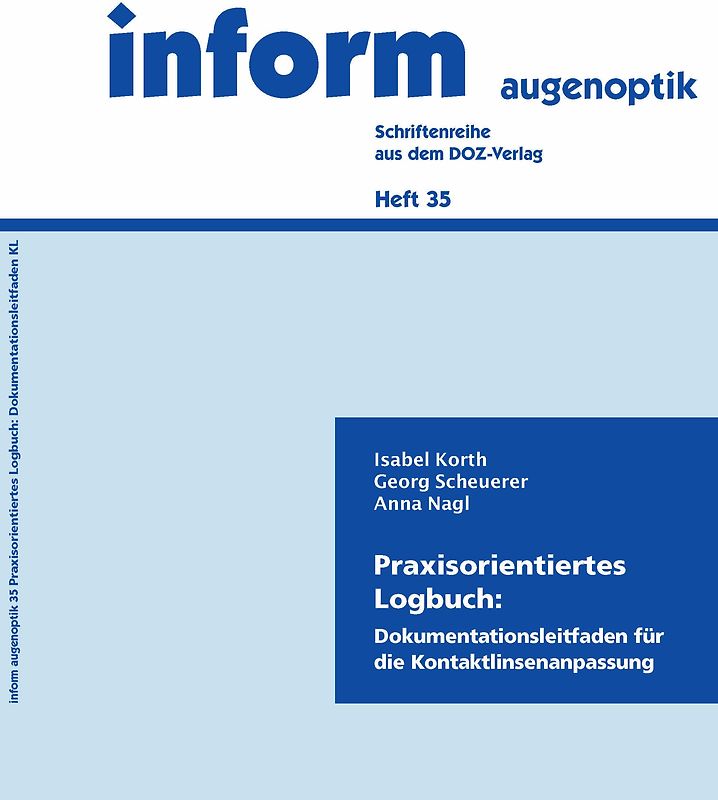 inform augenoptik

Schriftenreihe aus dem DOZ-Verlag

Heft 35

inform augenoptik 35 Praxisorientiertes Logbuch: Dokumentationsleitfaden KL

Isabel Korth
Georg Scheuerer
Anna Nagl

Praxisorientiertes Logbuch:

Dokumentationsleitfaden für die Kontaktlinsenanpassung